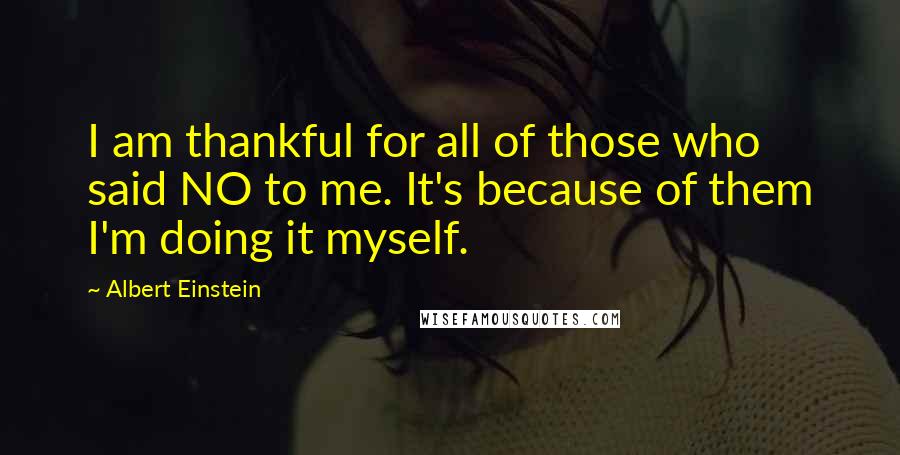 I am thankful for all of those who said NO to me. It's because of them I'm doing it myself.

~ Albert Einstein

WISEFAMOUSQUOTES.COM